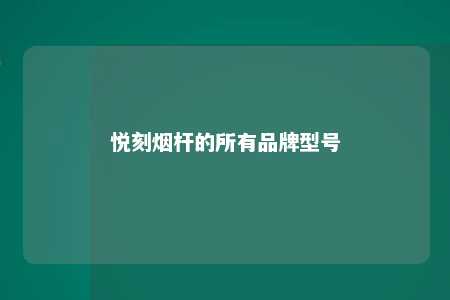 悦刻烟杆的所有品牌型号